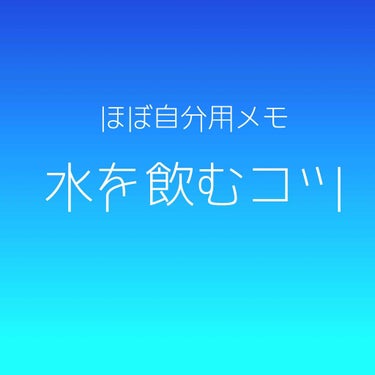 ほぼ自分用メモ

水を飲むコツ